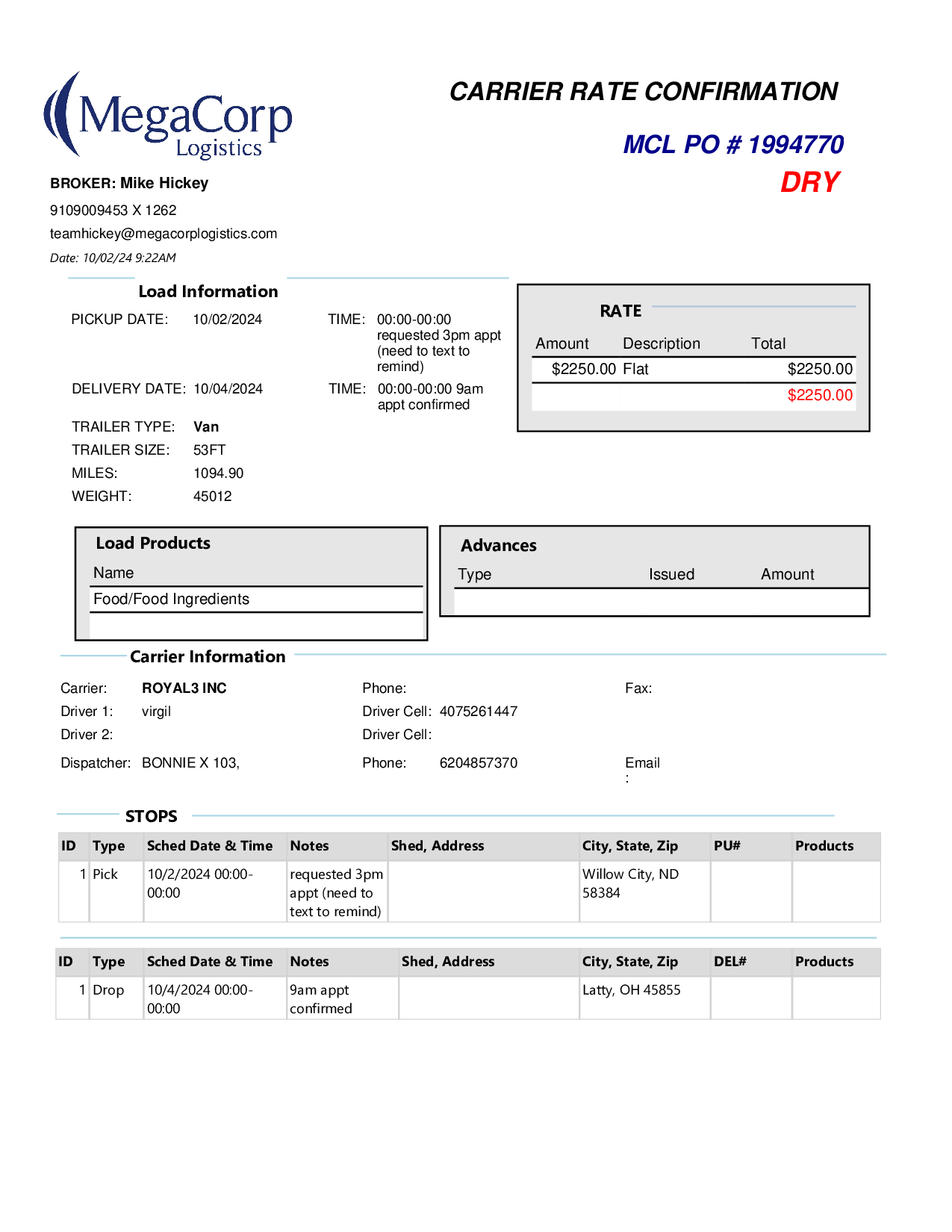 MegaCorp Logistics

CARRIER RATE CONFIRMATION

MCL PO # 1994770

DRY

BROKER: Mike Hickey

9109009453 X 1262

teamhickey@megacorplogistics.com

Date: 10/02/24 9:22AM

Load Information

PICKUP DATE: 10/02/2024 TIME: 00:00-00:00 requested 3pm appt (need to text to remind)

DELIVERY DATE: 10/04/2024 TIME: 00:00-00:00 9am appt confirmed

TRAILER TYPE: Van

TRAILER SIZE: 53FT

MILES: 1094.90

WEIGHT: 45012

RATE

| Amount | Description | Total |
|---|---|---|
| $2250.00 | Flat | $2250.00 |
| | | $2250.00 |

Load Products

| Name |
|---|
| Food/Food Ingredients |

Advances

| Type | Issued | Amount |
|---|---|---|
| | | |

Carrier Information

Carrier: ROYAL3 INC Phone: Fax:

Driver 1: virgil Driver Cell: 4075261447

Driver 2: Driver Cell:

Dispatcher: BONNIE X 103, Phone: 6204857370 Email :

STOPS

| ID | Type | Sched Date & Time | Notes | Shed, Address | City, State, Zip | PU# | Products |
|---|---|---|---|---|---|---|---|
| 1 | Pick | 10/2/2024 00:00-00:00 | requested 3pm appt (need to text to remind) | | Willow City, ND 58384 | | |

| ID | Type | Sched Date & Time | Notes | Shed, Address | City, State, Zip | DEL# | Products |
|---|---|---|---|---|---|---|---|
| 1 | Drop | 10/4/2024 00:00-00:00 | 9am appt confirmed | | Latty, OH 45855 | | |